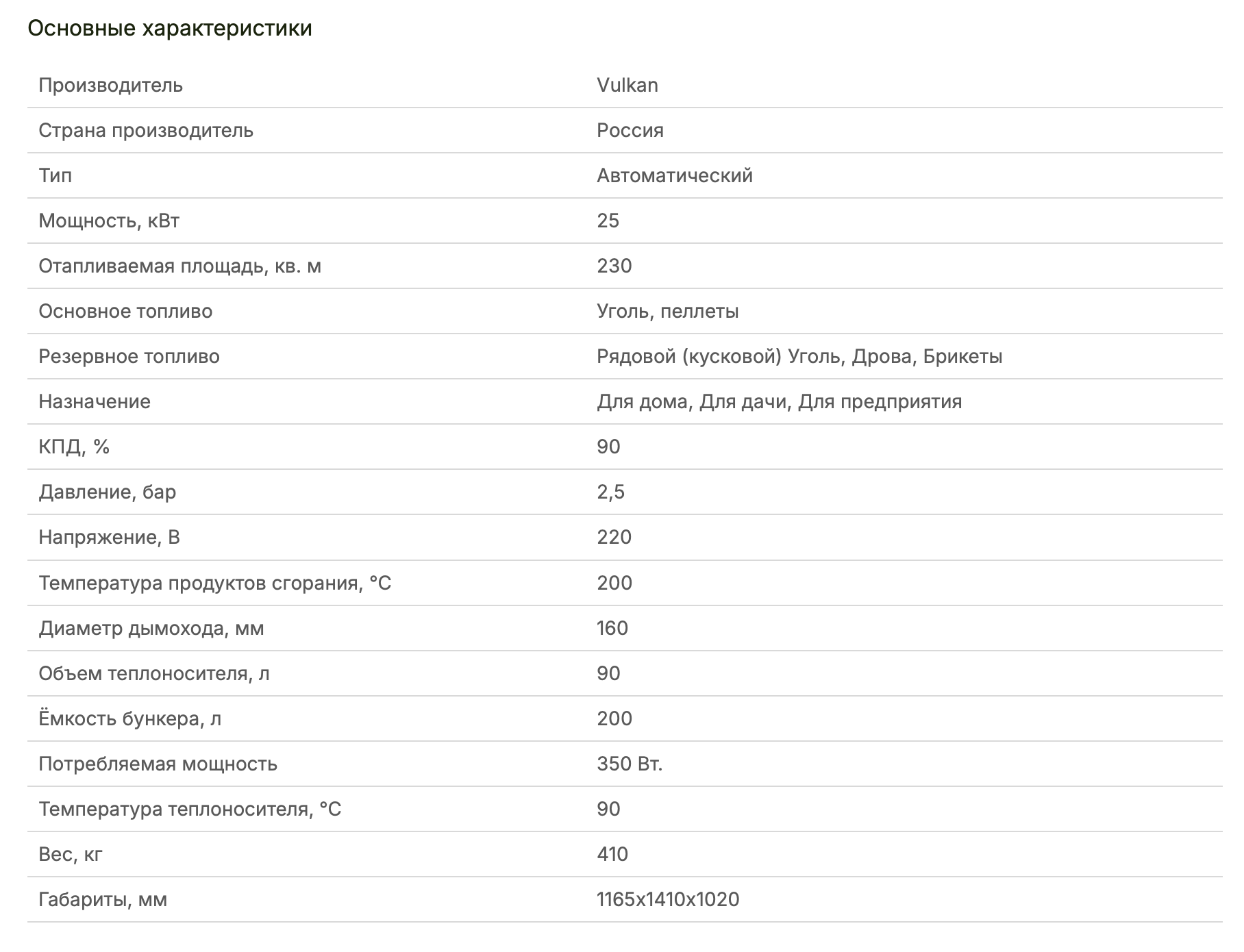 Основные характеристики

| | |
|---|---|
| Производитель | Vulkan |
| Страна производитель | Россия |
| Тип | Автоматический |
| Мощность, кВт | 25 |
| Отапливаемая площадь, кв. м | 230 |
| Основное топливо | Уголь, пеллеты |
| Резервное топливо | Рядовой (кусковой) Уголь, Дрова, Брикеты |
| Назначение | Для дома, Для дачи, Для предприятия |
| КПД, % | 90 |
| Давление, бар | 2,5 |
| Напряжение, В | 220 |
| Температура продуктов сгорания, °С | 200 |
| Диаметр дымохода, мм | 160 |
| Объем теплоносителя, л | 90 |
| Ёмкость бункера, л | 200 |
| Потребляемая мощность | 350 Вт. |
| Температура теплоносителя, °С | 90 |
| Вес, кг | 410 |
| Габариты, мм | 1165x1410x1020 |